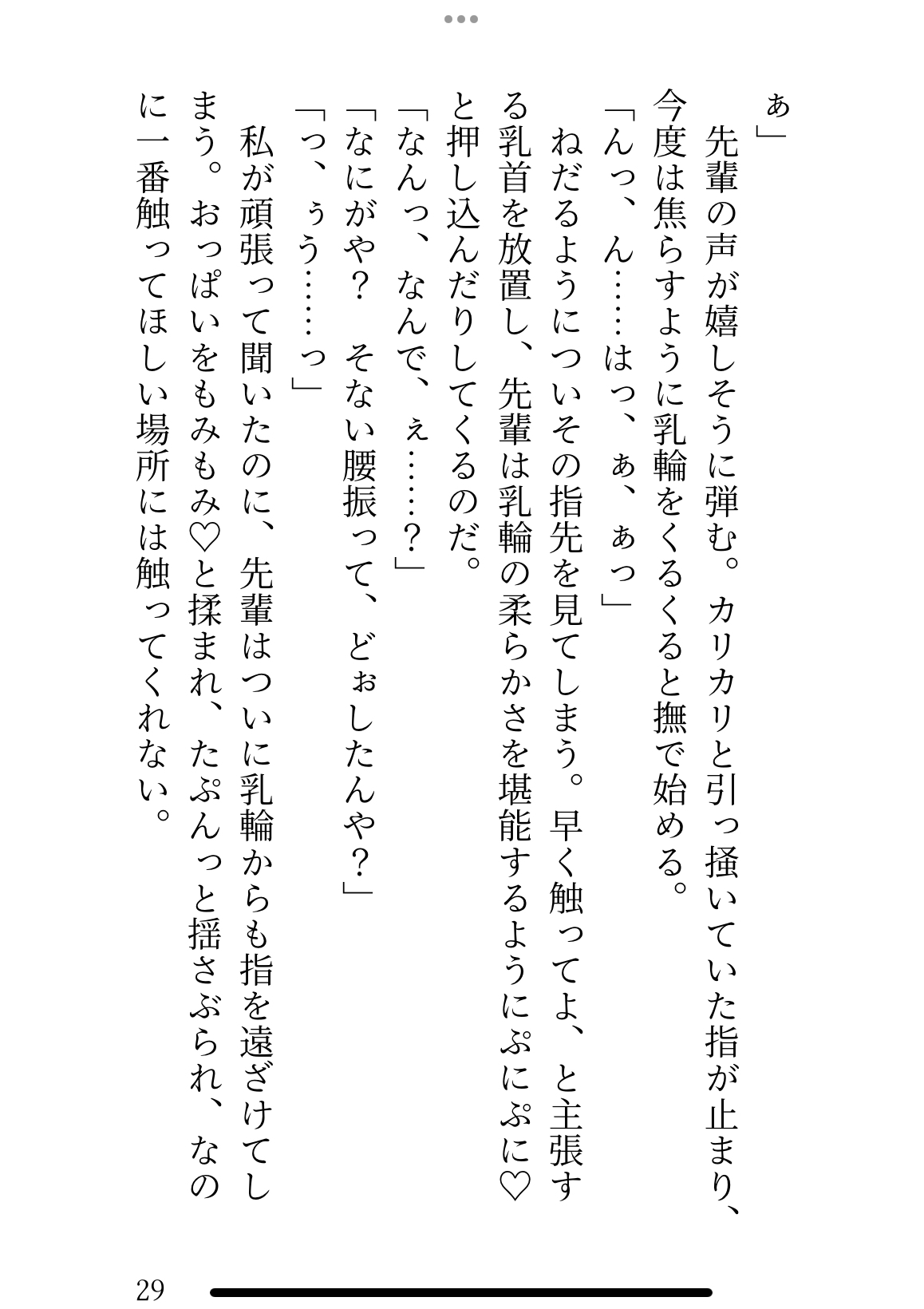 ぁ」

先輩の声が嬉しそうに弾む。カリカリと引っ掻いていた指が止まり、今度は焦らすように乳輪をくるくると撫で始める。

「んっ、ん……はっ、ぁ、ぁっ」

ねだるようについその指先を見てしまう。早く触ってよ、と主張する乳首を放置し、先輩は乳輪の柔らかさを堪能するようにぷにぷに♡と押し込んだりしてくるのだ。

「なんっ、なんで、ぇ……？」

「なにがや？　そない腰振って、どぉしたんや？」

「っ、ぅう……っ」

私が頑張って聞いたのに、先輩はついに乳輪からも指を遠ざけてしまう。おっぱいをもみもみ♡と揉まれ、たぷんっと揺さぶられ、なのに一番触ってほしい場所には触ってくれない。

29